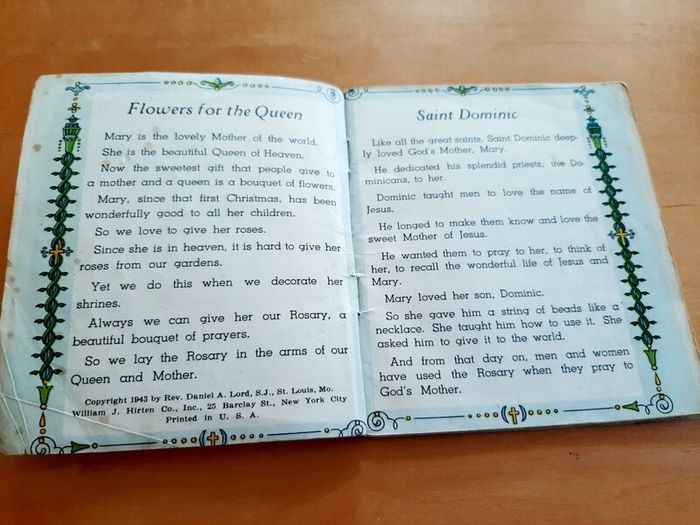 Flowers for the Queen

Mary is the lovely Mother of the world. She is the beautiful Queen of Heaven.

Now the sweetest gift that people give to a mother and a queen is a bouquet of flowers.

Mary, since that first Christmas, has been wonderfully good to all her children.

So we love to give her roses.

Since she is in heaven, it is hard to give her roses from our gardens.

Yet we do this when we decorate her shrines.

Always we can give her our Rosary, a beautiful bouquet of prayers.

So we lay the Rosary in the arms of our Queen and Mother.

Copyright 1943 by Rev. Daniel A. Lord, S.J., St. Louis, Mo.
William J. Hirten Co., Inc., 25 Barclay St., New York City
Printed in U. S. A.

Saint Dominic

Like all the great saints, Saint Dominic deeply loved God's Mother, Mary.

He dedicated his splendid priests, the Dominicans, to her.

Dominic taught men to love the name of Jesus.

He longed to make them know and love the sweet Mother of Jesus.

He wanted them to pray to her, to think of her, to recall the wonderful life of Jesus and Mary.

Mary loved her son, Dominic.

So she gave him a string of beads like a necklace. She taught him how to use it. She asked him to give it to the world.

And from that day on, men and women have used the Rosary when they pray to God's Mother.